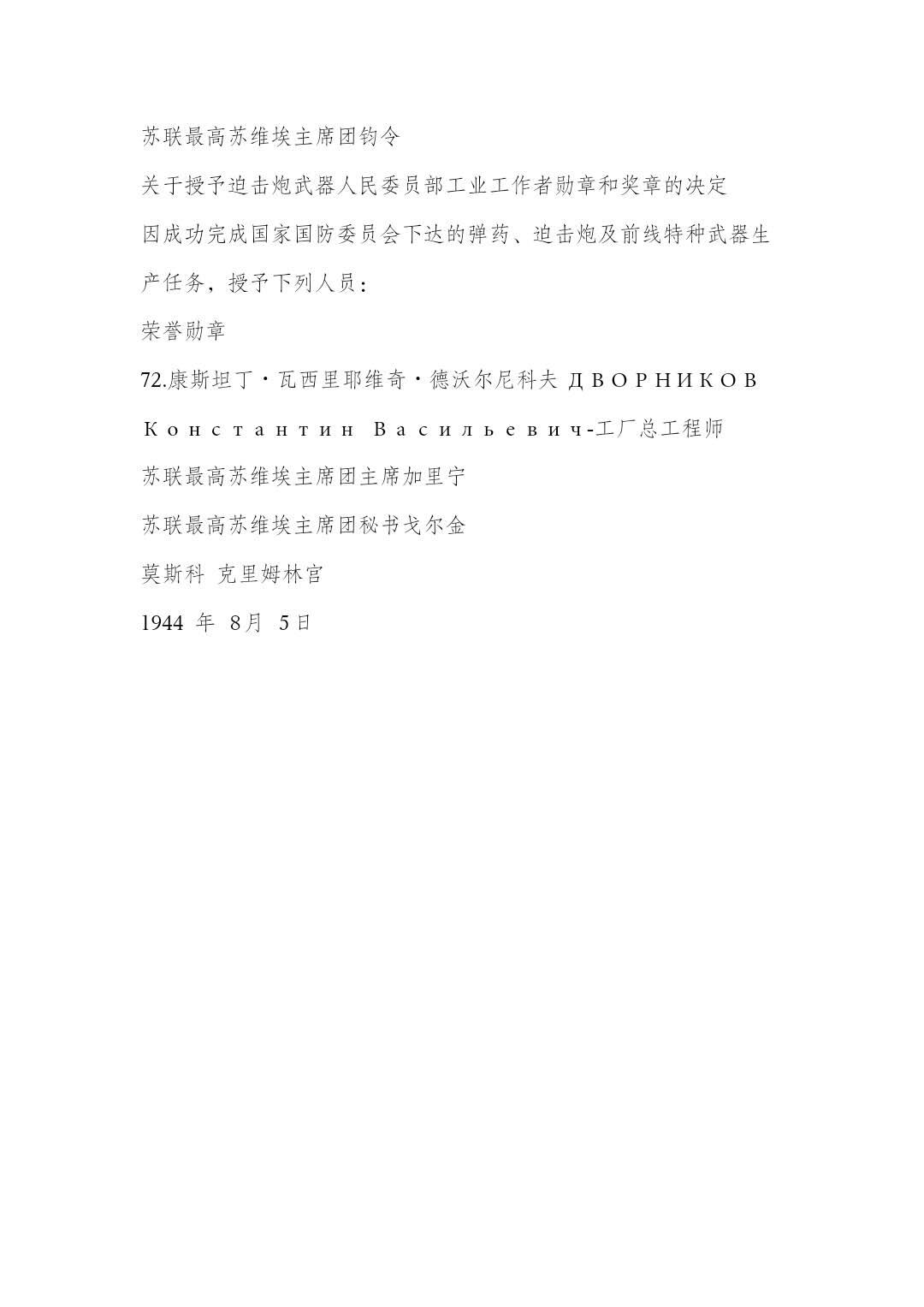 苏联最高苏维埃主席团钧令

关于授予迫击炮武器人民委员部工业工作者勋章和奖章的决定

因成功完成国家国防委员会下达的弹药、迫击炮及前线特种武器生产任务，授予下列人员：

荣誉勋章

72.康斯坦丁·瓦西里耶维奇·德沃尔尼科夫 ДВОРНИКОВ Константин Васильевич-工厂总工程师

苏联最高苏维埃主席团主席加里宁

苏联最高苏维埃主席团秘书戈尔金

莫斯科 克里姆林宫

1944 年 8月 5日